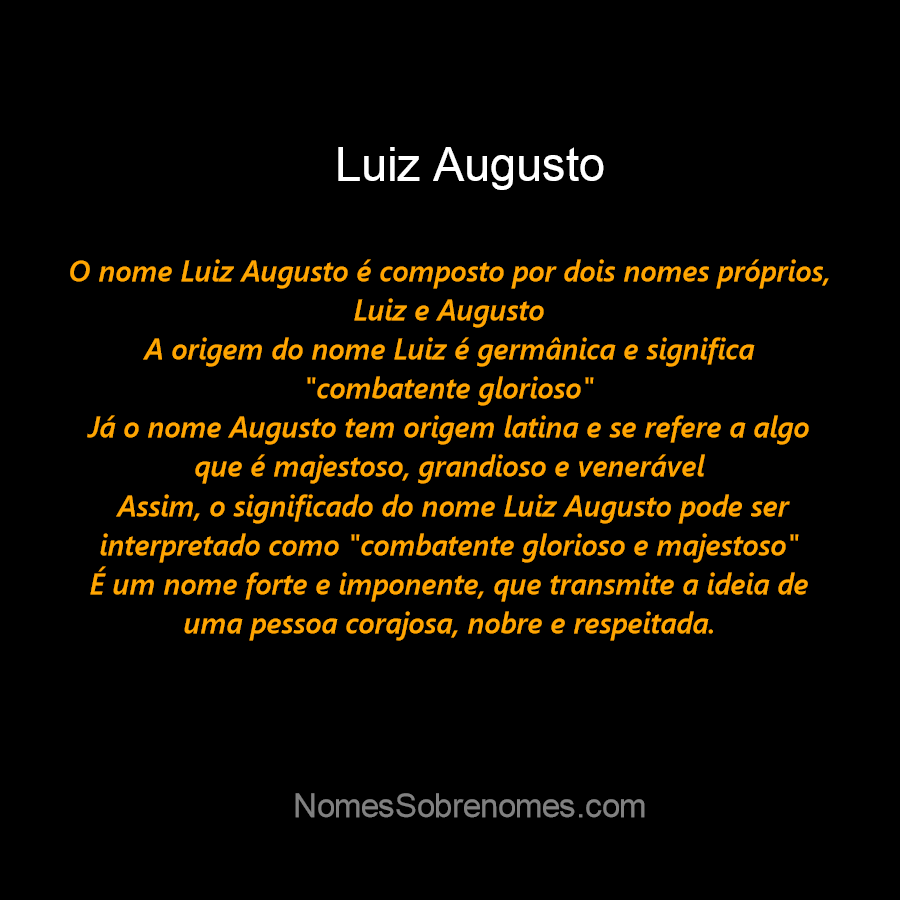 Luiz Augusto

O nome Luiz Augusto é composto por dois nomes próprios, Luiz e Augusto
A origem do nome Luiz é germânica e significa "combatente glorioso"
Já o nome Augusto tem origem latina e se refere a algo que é majestoso, grandioso e venerável
Assim, o significado do nome Luiz Augusto pode ser interpretado como "combatente glorioso e majestoso"
É um nome forte e imponente, que transmite a ideia de uma pessoa corajosa, nobre e respeitada.

NomesSobrenomes.com